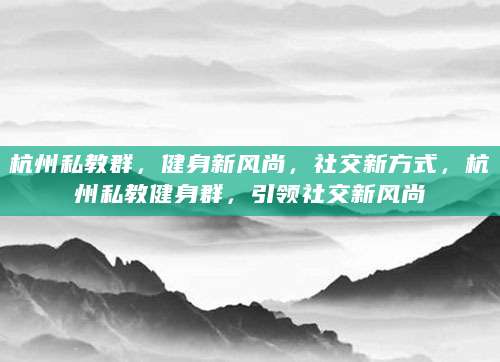 杭州私教群，健身新风尚，社交新方式，杭州私教健身群，引领社交新风尚